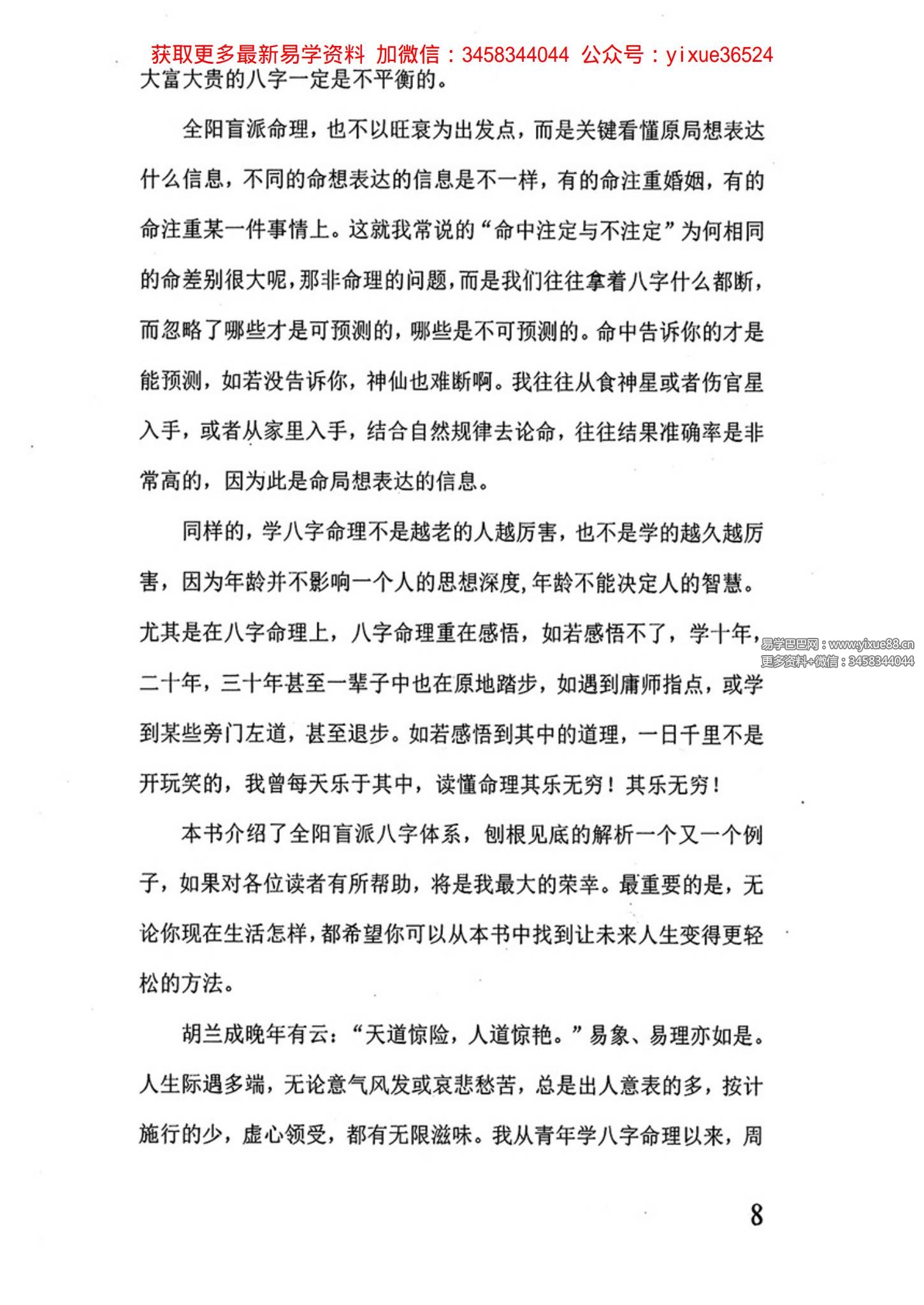 获取更多最新易学资料 加微信：3458344044 公众号：yixue36524

大富大贵的八字一定是不平衡的。

全阳盲派命理，也不以旺衰为出发点，而是关键看懂原局想表达什么信息，不同的命想表达的信息是不一样，有的命注重婚姻，有的命注重某一件事情上。这就我常说的“命中注定与不注定”为何相同的命差别很大呢，那非命理的问题，而是我们往往拿着八字什么都断，而忽略了哪些才是可预测的，哪些是不可预测的。命中告诉你的才是能预测，如若没告诉你，神仙也难断啊。我往往从食神星或者伤官星入手，或者从家里入手，结合自然规律去论命，往往结果准确率是非常高的，因为此是命局想表达的信息。

同样的，学八字命理不是越老的人越厉害，也不是学的越久越厉害，因为年龄并不影响一个人的思想深度，年龄不能决定人的智慧。尤其是在八字命理上，八字命理重在感悟，如若感悟不了，学十年，二十年，三十年甚至一辈子中也在原地踏步，如遇到庸师指点，或学到某些旁门左道，甚至退步。如若感悟到其中的道理，一日千里不是开玩笑的，我曾每天乐于其中，读懂命理其乐无穷！其乐无穷！

易学巴巴网：www.yixue88.cn
更多资料+微信：3458344044

本书介绍了全阳盲派八字体系，刨根见底的解析一个又一个例子，如果对各位读者有所帮助，将是我最大的荣幸。最重要的是，无论你现在生活怎样，都希望你可以从本书中找到让未来人生变得更轻松的方法。

胡兰成晚年有云：“天道惊险，人道惊艳。”易象、易理亦如是。人生际遇多端，无论意气风发或哀悲愁苦，总是出人意表的多，按计施行的少，虚心领受，都有无限滋味。我从青年学八字命理以来，周

8